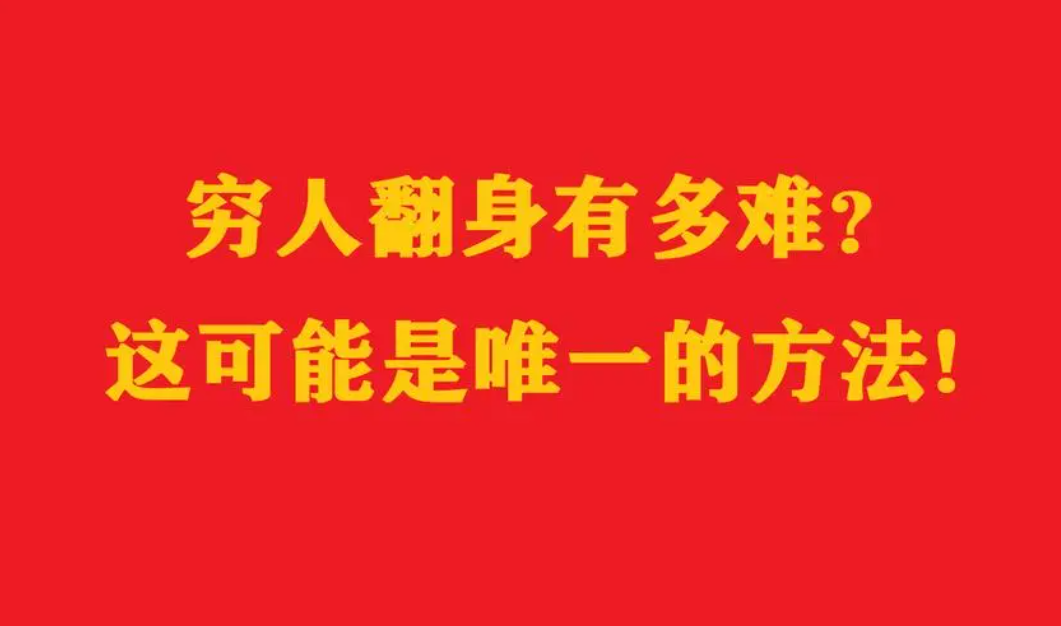 穷人翻身有多难?
这可能是唯一的方法!